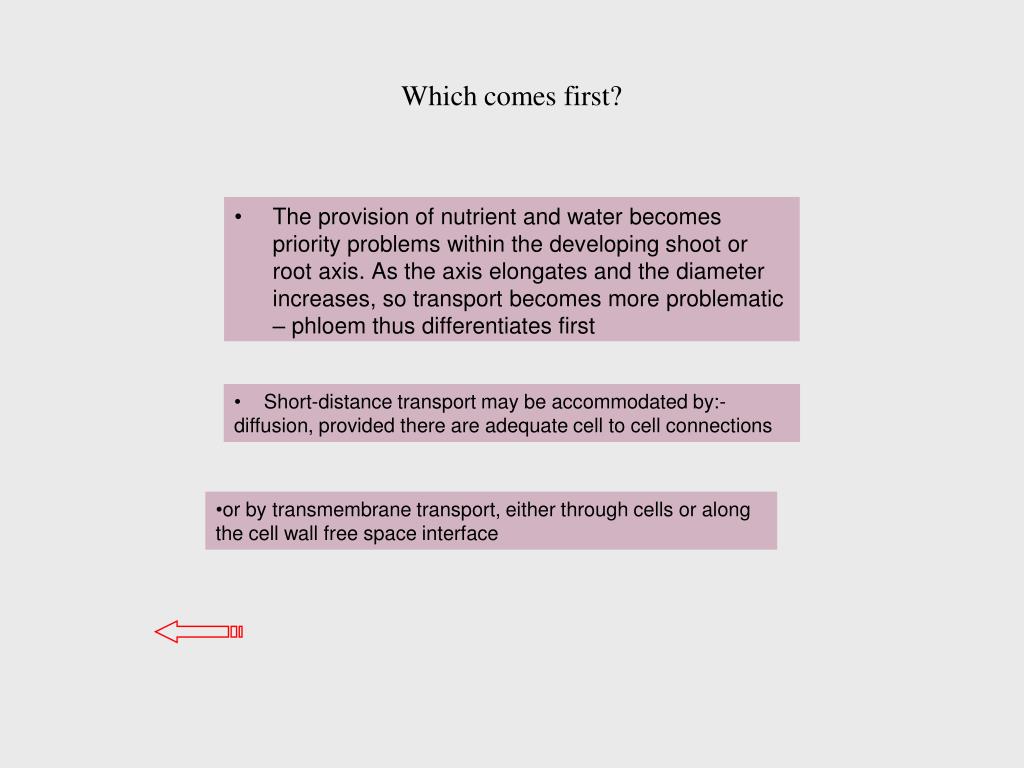 Which comes first?

• The provision of nutrient and water becomes priority problems within the developing shoot or root axis. As the axis elongates and the diameter increases, so transport becomes more problematic – phloem thus differentiates first

• Short-distance transport may be accommodated by:- diffusion, provided there are adequate cell to cell connections

•or by transmembrane transport, either through cells or along the cell wall free space interface